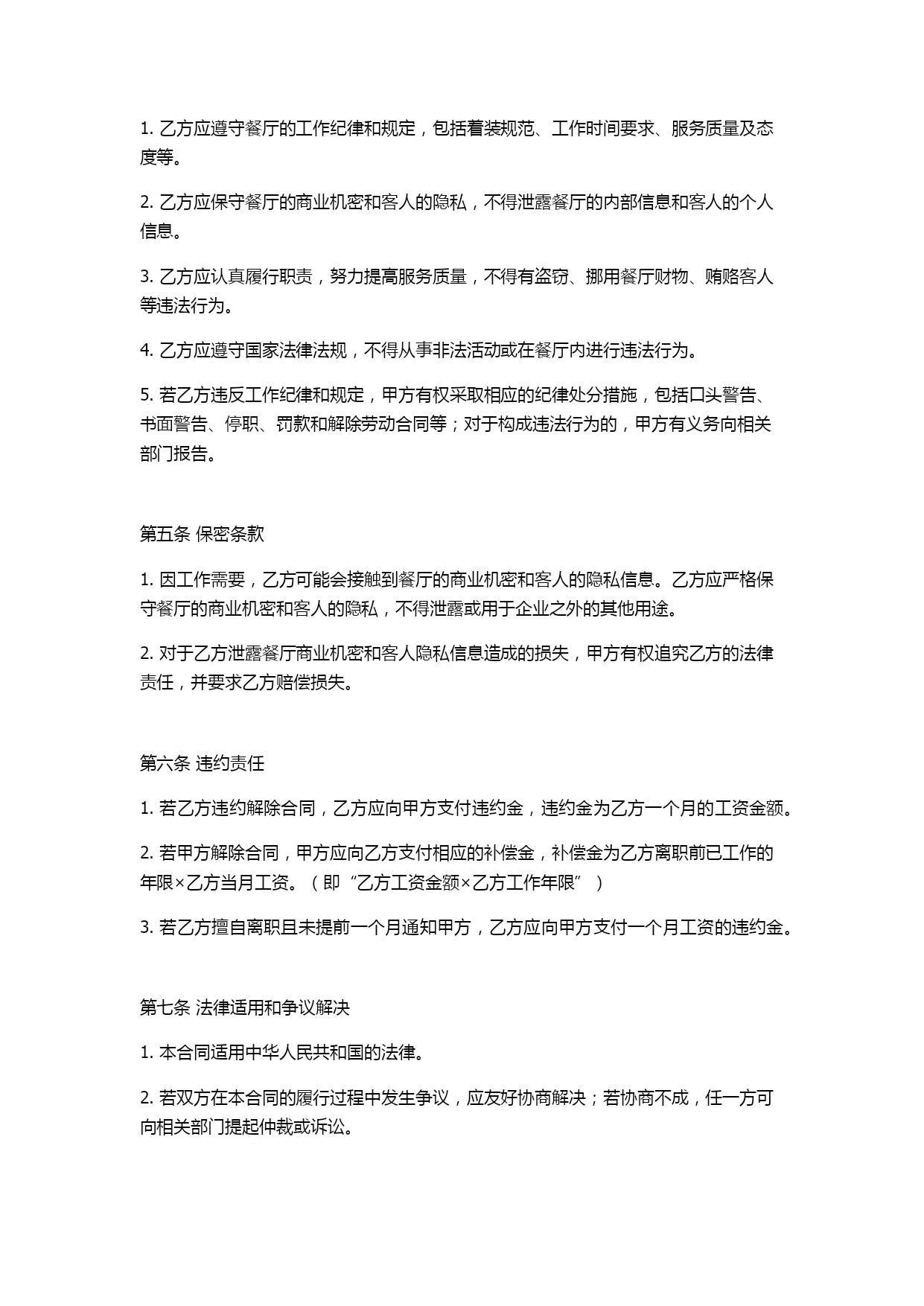 1. 乙方应遵守餐厅的工作纪律和规定，包括着装规范、工作时间要求、服务质量及态度等。

2. 乙方应保守餐厅的商业机密和客人的隐私，不得泄露餐厅的内部信息和客人的个人信息。

3. 乙方应认真履行职责，努力提高服务质量，不得有盗窃、挪用餐厅财物、贿赂客人等违法行为。

4. 乙方应遵守国家法律法规，不得从事非法活动或在餐厅内进行违法行为。

5. 若乙方违反工作纪律和规定，甲方有权采取相应的纪律处分措施，包括口头警告、书面警告、停职、罚款和解除劳动合同等；对于构成违法行为的，甲方有义务向相关部门报告。

第五条 保密条款

1. 因工作需要，乙方可能会接触到餐厅的商业机密和客人的隐私信息。乙方应严格保守餐厅的商业机密和客人的隐私，不得泄露或用于企业之外的其他用途。

2. 对于乙方泄露餐厅商业机密和客人隐私信息造成的损失，甲方有权追究乙方的法律责任，并要求乙方赔偿损失。

第六条 违约责任

1. 若乙方违约解除合同，乙方应向甲方支付违约金，违约金为乙方一个月的工资金额。

2. 若甲方解除合同，甲方应向乙方支付相应的补偿金，补偿金为乙方离职前已工作的年限×乙方当月工资。（即“乙方工资金额×乙方工作年限”）

3. 若乙方擅自离职且未提前一个月通知甲方，乙方应向甲方支付一个月工资的违约金。

第七条 法律适用和争议解决

1. 本合同适用中华人民共和国的法律。

2. 若双方在本合同的履行过程中发生争议，应友好协商解决；若协商不成，任一方可向相关部门提起仲裁或诉讼。